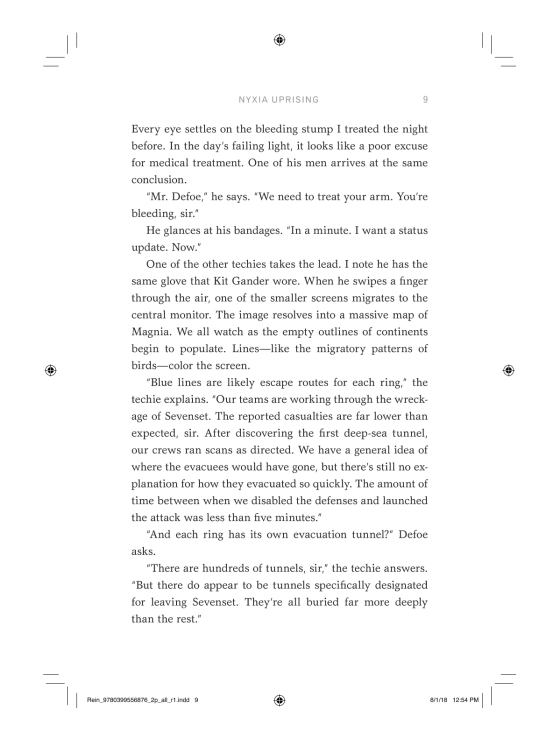 NYXIA UPRISING 9

Every eye settles on the bleeding stump I treated the night before. In the day's failing light, it looks like a poor excuse for medical treatment. One of his men arrives at the same conclusion.

"Mr. Defoe," he says. "We need to treat your arm. You're bleeding, sir."

He glances at his bandages. "In a minute. I want a status update. Now."

One of the other techies takes the lead. I note he has the same glove that Kit Gander wore. When he swipes a finger through the air, one of the smaller screens migrates to the central monitor. The image resolves into a massive map of Magnia. We all watch as the empty outlines of continents begin to populate. Lines—like the migratory patterns of birds—color the screen.

"Blue lines are likely escape routes for each ring," the techie explains. "Our teams are working through the wreckage of Sevenset. The reported casualties are far lower than expected, sir. After discovering the first deep-sea tunnel, our crews ran scans as directed. We have a general idea of where the evacuees would have gone, but there's still no explanation for how they evacuated so quickly. The amount of time between when we disabled the defenses and launched the attack was less than five minutes."

"And each ring has its own evacuation tunnel?" Defoe asks.

"There are hundreds of tunnels, sir," the techie answers. "But there do appear to be tunnels specifically designated for leaving Sevenset. They're all buried far more deeply than the rest."

Rein_9780399556876_2p_all_r1.indd 9 8/1/18 12:54 PM